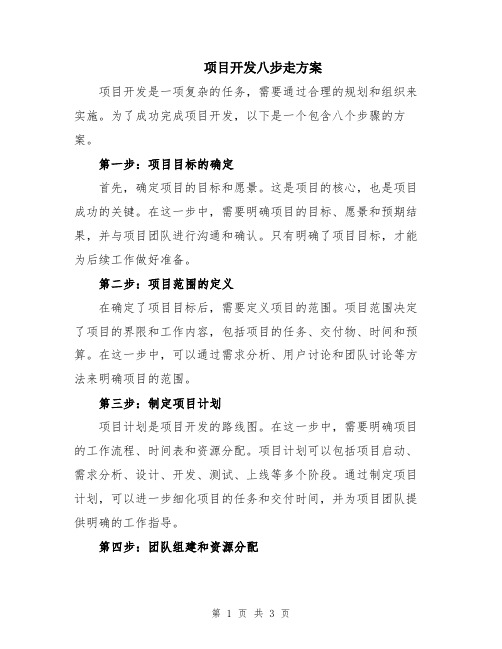 项目开发八步走方案

项目开发是一项复杂的任务，需要通过合理的规划和组织来实施。为了成功完成项目开发，以下是一个包含八个步骤的方案。

第一步：项目目标的确定

首先，确定项目的目标和愿景。这是项目的核心，也是项目成功的关键。在这一步中，需要明确项目的目标、愿景和预期结果，并与项目团队进行沟通和确认。只有明确了项目目标，才能为后续工作做好准备。

第二步：项目范围的定义

在确定了项目目标后，需要定义项目的范围。项目范围决定了项目的界限和工作内容，包括项目的任务、交付物、时间和预算。在这一步中，可以通过需求分析、用户讨论和团队讨论等方法来明确项目的范围。

第三步：制定项目计划

项目计划是项目开发的路线图。在这一步中，需要明确项目的工作流程、时间表和资源分配。项目计划可以包括项目启动、需求分析、设计、开发、测试、上线等多个阶段。通过制定项目计划，可以进一步细化项目的任务和交付时间，并为项目团队提供明确的工作指导。

第四步：团队组建和资源分配

第 1 页 共 3 页